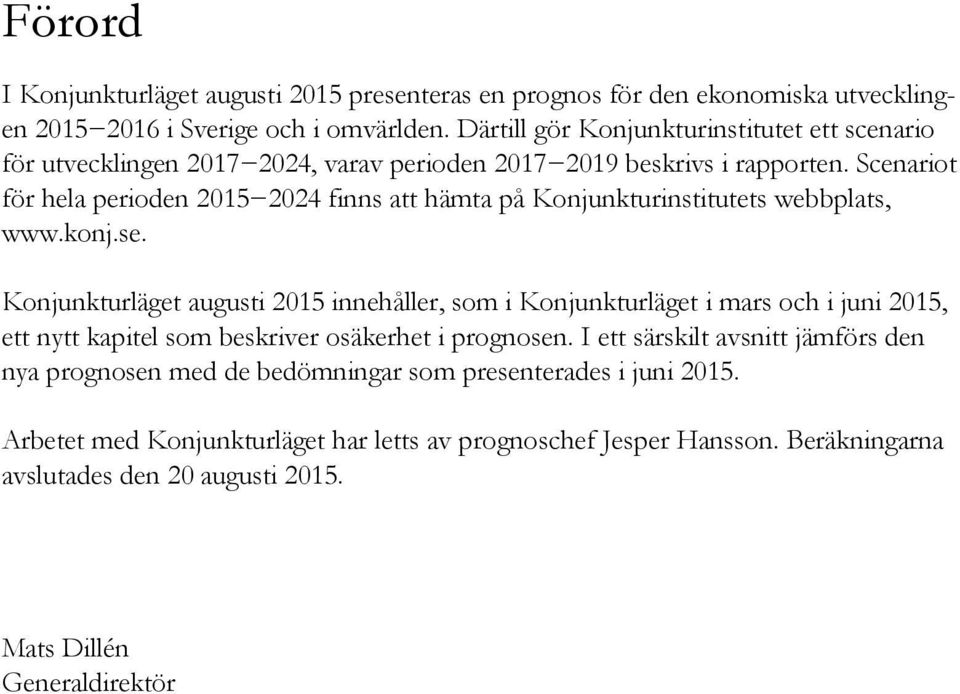 Förord

I Konjunkturläget augusti 2015 presenteras en prognos för den ekonomiska utvecklingen 2015−2016 i Sverige och i omvärlden. Därtill gör Konjunkturinstitutet ett scenario för utvecklingen 2017−2024, varav perioden 2017−2019 beskrivs i rapporten. Scenariot för hela perioden 2015−2024 finns att hämta på Konjunkturinstitutets webbplats, www.konj.se.

Konjunkturläget augusti 2015 innehåller, som i Konjunkturläget i mars och i juni 2015, ett nytt kapitel som beskriver osäkerhet i prognosen. I ett särskilt avsnitt jämförs den nya prognosen med de bedömningar som presenterades i juni 2015.

Arbetet med Konjunkturläget har letts av prognoschef Jesper Hansson. Beräkningarna avslutades den 20 augusti 2015.

Mats Dillén
Generaldirektör